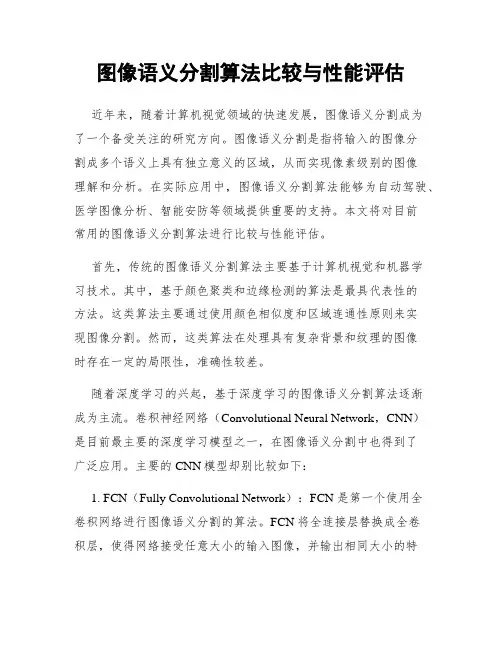 图像语义分割算法比较与性能评估

近年来，随着计算机视觉领域的快速发展，图像语义分割成为了一个备受关注的研究方向。图像语义分割是指将输入的图像分割成多个语义上具有独立意义的区域，从而实现像素级别的图像理解和分析。在实际应用中，图像语义分割算法能够为自动驾驶、医学图像分析、智能安防等领域提供重要的支持。本文将对目前常用的图像语义分割算法进行比较与性能评估。

首先，传统的图像语义分割算法主要基于计算机视觉和机器学习技术。其中，基于颜色聚类和边缘检测的算法是最具代表性的方法。这类算法主要通过使用颜色相似度和区域连通性原则来实现图像分割。然而，这类算法在处理具有复杂背景和纹理的图像时存在一定的局限性，准确性较差。

随着深度学习的兴起，基于深度学习的图像语义分割算法逐渐成为主流。卷积神经网络（Convolutional Neural Network，CNN）是目前最主要的深度学习模型之一，在图像语义分割中也得到了广泛应用。主要的CNN模型却别比较如下：

1. FCN（Fully Convolutional Network）：FCN是第一个使用全卷积网络进行图像语义分割的算法。FCN将全连接层替换成全卷积层，使得网络接受任意大小的输入图像，并输出相同大小的特